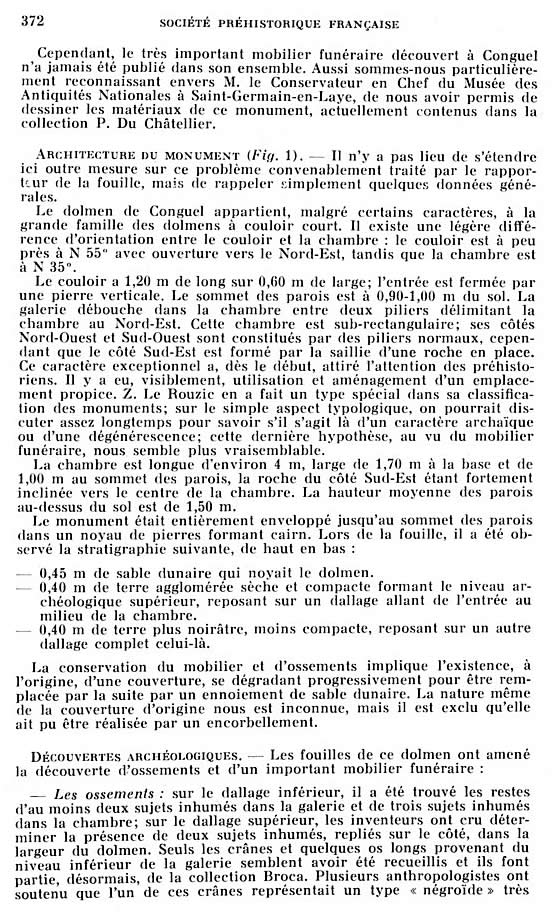 372 SOCIÉTÉ PRÉHISTORIQUE FRANÇAISE

Cependant, le très important mobilier funéraire découvert à Conguel n'a jamais été publié dans son ensemble. Aussi sommes-nous particulièrement reconnaissant envers M. le Conservateur en Chef du Musée des Antiquités Nationales à Saint-Germain-en-Laye, de nous avoir permis de dessiner les matériaux de ce monument, actuellement contenus dans la collection P. Du Châtellier.

ARCHITECTURE DU MONUMENT (Fig. 1). — Il n'y a pas lieu de s'étendre ici outre mesure sur ce problème convenablement traité par le rapporteur de la fouille, mais de rappeler simplement quelques données générales.

Le dolmen de Conguel appartient, malgré certains caractères, à la grande famille des dolmens à couloir court. Il existe une légère différence d'orientation entre le couloir et la chambre : le couloir est à peu près à N 55° avec ouverture vers le Nord-Est, tandis que la chambre est à N 35°.

Le couloir a 1,20 m de long sur 0,60 m de large; l'entrée est fermée par une pierre verticale. Le sommet des parois est à 0,90-1,00 m du sol. La galerie débouche dans la chambre entre deux piliers délimitant la chambre au Nord-Est. Cette chambre est sub-rectangulaire; ses côtés Nord-Ouest et Sud-Ouest sont constitués par des piliers normaux, cependant que le côté Sud-Est est formé par la saillie d'une roche en place. Ce caractère exceptionnel a, dès le début, attiré l'attention des préhistoriens. Il y a eu, visiblement, utilisation et aménagement d'un emplacement propice. Z. Le Rouzic en a fait un type spécial dans sa classification des monuments; sur le simple aspect typologique, on pourrait discuter assez longtemps pour savoir s'il s'agit là d'un caractère archaïque ou d'une dégénérescence; cette dernière hypothèse, au vu du mobilier funéraire, nous semble plus vraisemblable.

La chambre est longue d'environ 4 m, large de 1,70 m à la base et de 1,00 m au sommet des parois, la roche du côté Sud-Est étant fortement inclinée vers le centre de la chambre. La hauteur moyenne des parois au-dessus du sol est de 1,50 m.

Le monument était entièrement enveloppé jusqu'au sommet des parois dans un noyau de pierres formant cairn. Lors de la fouille, il a été observé la stratigraphie suivante, de haut en bas :

— 0,45 m de sable dunaire qui noyait le dolmen.
— 0,40 m de terre agglomérée sèche et compacte formant le niveau archéologique supérieur, reposant sur un dallage allant de l'entrée au milieu de la chambre.
— 0,40 m de terre plus noirâtre, moins compacte, reposant sur un autre dallage complet celui-là.

La conservation du mobilier et d'ossements implique l'existence, à l'origine, d'une couverture, se dégradant progressivement pour être remplacée par la suite par un ennoiement de sable dunaire. La nature même de la couverture d'origine nous est inconnue, mais il est exclu qu'elle ait pu être réalisée par un encorbellement.

DÉCOUVERTES ARCHÉOLOGIQUES. — Les fouilles de ce dolmen ont amené la découverte d'ossements et d'un important mobilier funéraire :

— Les ossements : sur le dallage inférieur, il a été trouvé les restes d'au moins deux sujets inhumés dans la galerie et de trois sujets inhumés dans la chambre; sur le dallage supérieur, les inventeurs ont cru déterminer la présence de deux sujets inhumés, repliés sur le côté, dans la largeur du dolmen. Seuls les crânes et quelques os longs provenant du niveau inférieur de la galerie semblent avoir été recueillis et ils font partie, désormais, de la collection Broca. Plusieurs anthropologistes ont soutenu que l'un de ces crânes représentait un type « négroïde » très